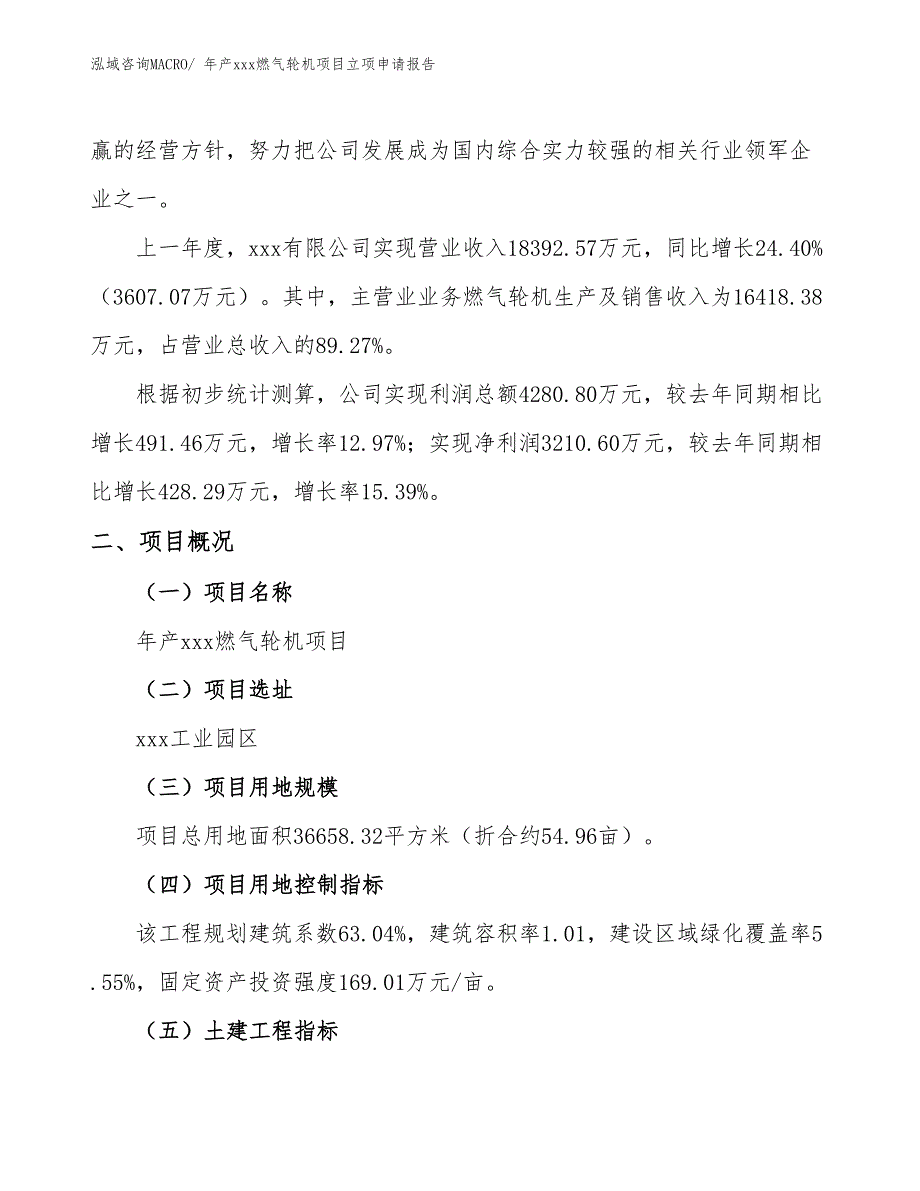 泓域咨询MACRO/ 年产xxx燃气轮机项目立项申请报告

赢的经营方针，努力把公司发展成为国内综合实力较强的相关行业领军企业之一。

上一年度，xxx有限公司实现营业收入18392.57万元，同比增长24.40%（3607.07万元）。其中，主营业业务燃气轮机生产及销售收入为16418.38万元，占营业总收入的89.27%。

根据初步统计测算，公司实现利润总额4280.80万元，较去年同期相比增长491.46万元，增长率12.97%；实现净利润3210.60万元，较去年同期相比增长428.29万元，增长率15.39%。

二、项目概况

（一）项目名称

年产xxx燃气轮机项目

（二）项目选址

xxx工业园区

（三）项目用地规模

项目总用地面积36658.32平方米（折合约54.96亩）。

（四）项目用地控制指标

该工程规划建筑系数63.04%，建筑容积率1.01，建设区域绿化覆盖率5.55%，固定资产投资强度169.01万元/亩。

（五）土建工程指标